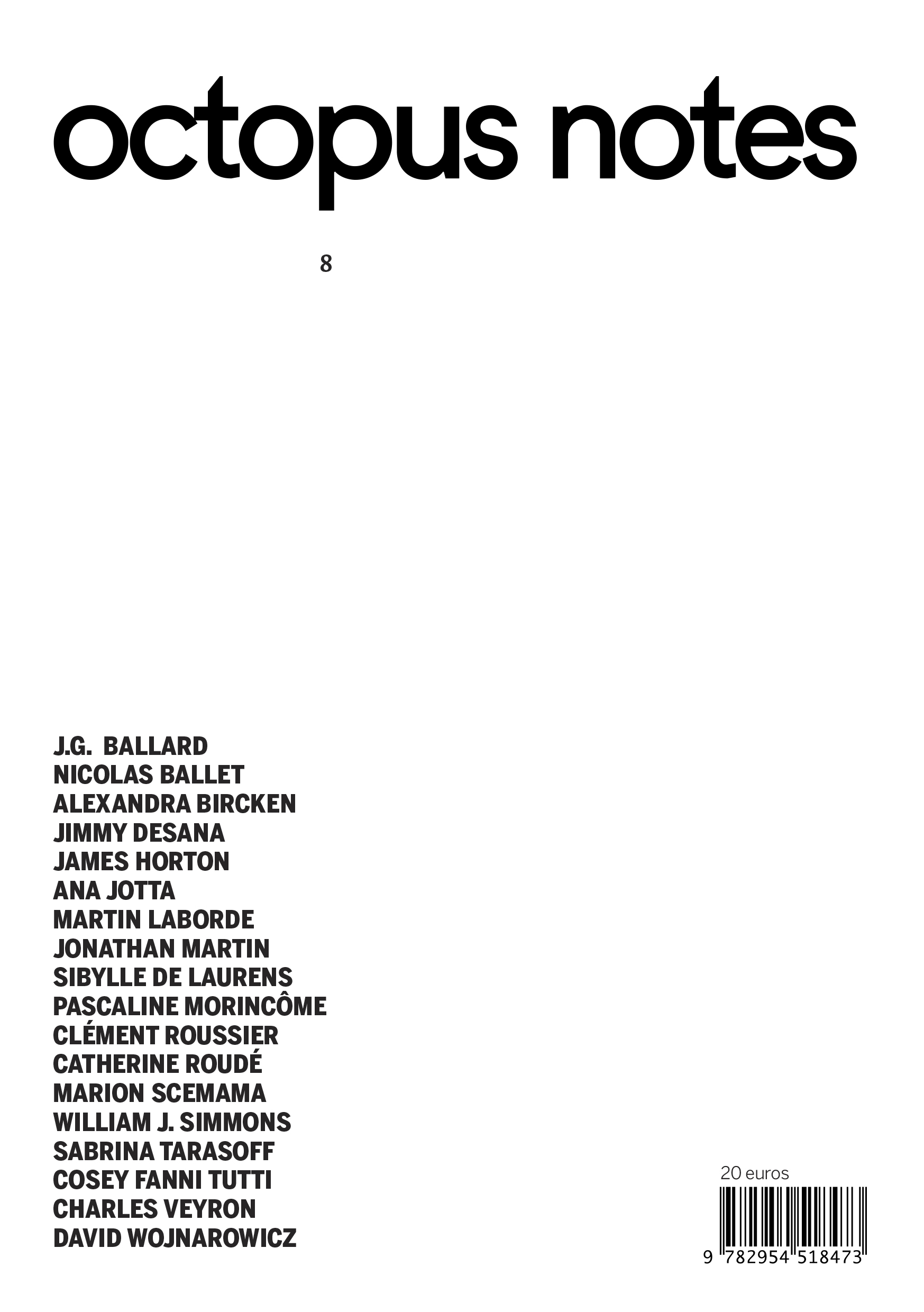 octopus notes

8

J.G. BALLARD
NICOLAS BALLET
ALEXANDRA BIRCKEN
JIMMY DESANA
JAMES HORTON
ANA JOTTA
MARTIN LABORDE
JONATHAN MARTIN
SIBYLLE DE LAURENS
PASCALINE MORINCÔME
CLÉMENT ROUSSIER
CATHERINE ROUDÉ
MARION SCEMAMA
WILLIAM J. SIMMONS
SABRINA TARASOFF
COSEY FANNI TUTTI
CHARLES VEYRON
DAVID WOJNAROWICZ

20 euros

9 782954 518473